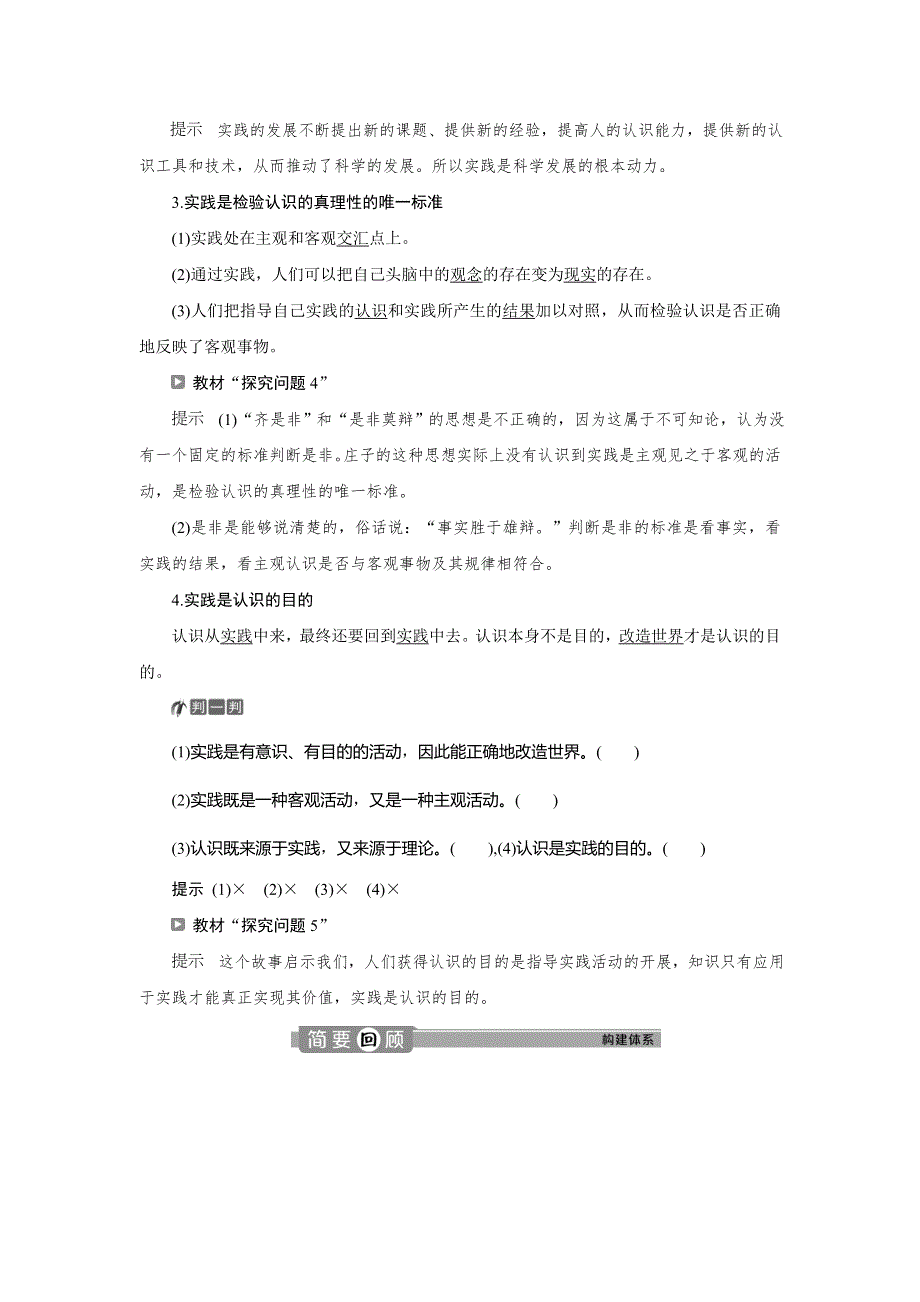 提示　实践的发展不断提出新的课题、提供新的经验，提高人的认识能力，提供新的认识工具和技术，从而推动了科学的发展。所以实践是科学发展的根本动力。

3.实践是检验认识的真理性的唯一标准

(1)实践处在主观和客观交汇点上。

(2)通过实践，人们可以把自己头脑中的观念的存在变为现实的存在。

(3)人们把指导自己实践的认识和实践所产生的结果加以对照，从而检验认识是否正确地反映了客观事物。

教材“探究问题 4”

提示　(1)“齐是非”和“是非莫辩”的思想是不正确的，因为这属于不可知论，认为没有一个固定的标准判断是非。庄子的这种思想实际上没有认识到实践是主观见之于客观的活动，是检验认识的真理性的唯一标准。

(2)是非是能够说清楚的，俗话说：“事实胜于雄辩。”判断是非的标准是看事实，看实践的结果，看主观认识是否与客观事物及其规律相符合。

4.实践是认识的目的

认识从实践中来，最终还要回到实践中去。认识本身不是目的，改造世界才是认识的目的。

判一判

(1)实践是有意识、有目的的活动，因此能正确地改造世界。(　　)

(2)实践既是一种客观活动，又是一种主观活动。(　　)

(3)认识既来源于实践，又来源于理论。(　　),(4)认识是实践的目的。(　　)

提示 (1)×　(2)×　(3)×　(4)×

教材“探究问题 5”

提示　这个故事启示我们，人们获得认识的目的是指导实践活动的开展，知识只有应用于实践才能真正实现其价值，实践是认识的目的。

简要回顾　构建体系